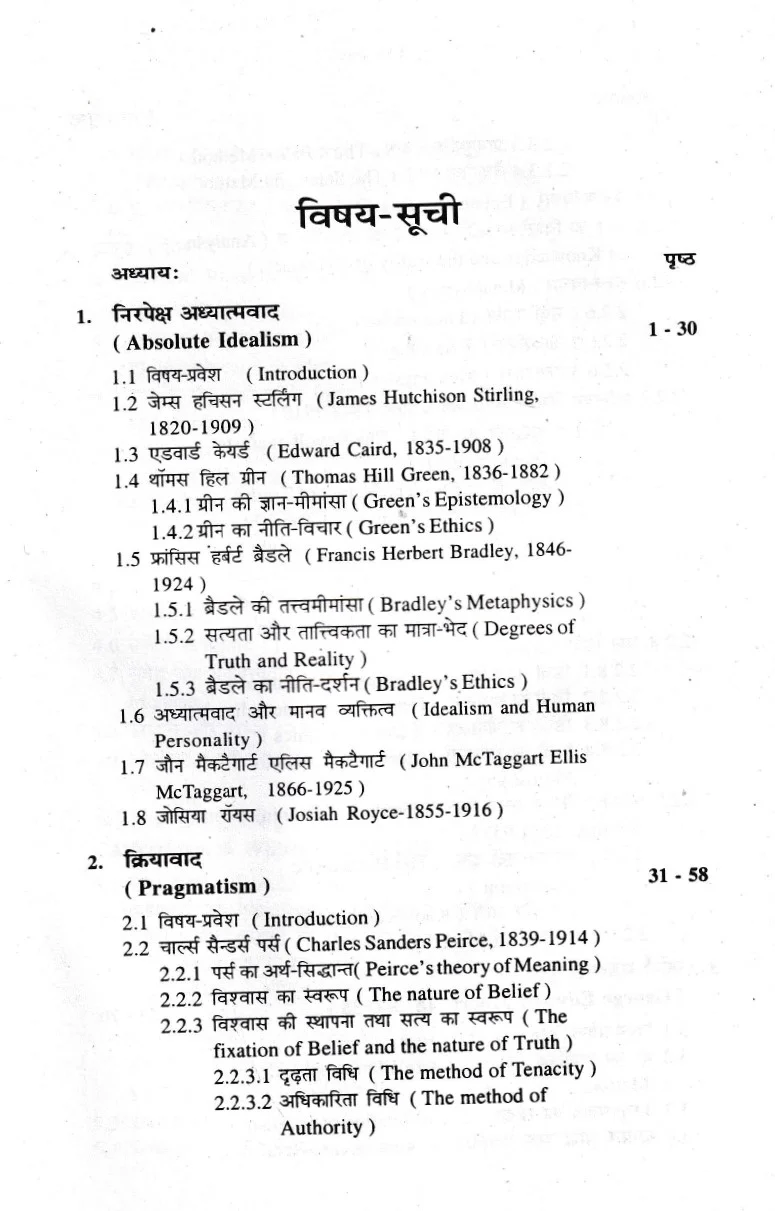 विषय-सूची

अध्याय: पृष्ठ

1. निरपेक्ष अध्यात्मवाद
( Absolute Idealism ) 1 - 30

1.1 विषय-प्रवेश ( Introduction )
1.2 जेम्स हचिसन स्टर्लिंग ( James Hutchison Stirling, 1820-1909 )
1.3 एडवार्ड केयर्ड ( Edward Caird, 1835-1908 )
1.4 थॉमस हिल ग्रीन ( Thomas Hill Green, 1836-1882 )
1.4.1 ग्रीन की ज्ञान-मीमांसा ( Green's Epistemology )
1.4.2 ग्रीन का नीति-विचार ( Green's Ethics )
1.5 फ्रांसिस हर्बर्ट ब्रैडले ( Francis Herbert Bradley, 1846-1924 )
1.5.1 ब्रैडले की तत्त्वमीमांसा ( Bradley's Metaphysics )
1.5.2 सत्यता और तात्त्विकता का मात्रा-भेद ( Degrees of Truth and Reality )
1.5.3 ब्रैडले का नीति-दर्शन ( Bradley's Ethics )
1.6 अध्यात्मवाद और मानव व्यक्तित्व ( Idealism and Human Personality )
1.7 जौन मैकटैगार्ट एलिस मैकटैगार्ट ( John McTaggart Ellis McTaggart, 1866-1925 )
1.8 जोसिया रॉयस ( Josiah Royce-1855-1916 )

2. क्रियावाद
( Pragmatism ) 31 - 58

2.1 विषय-प्रवेश ( Introduction )
2.2 चार्ल्स सैन्डर्स पर्स ( Charles Sanders Peirce, 1839-1914 )
2.2.1 पर्स का अर्थ-सिद्धान्त( Peirce's theory of Meaning )
2.2.2 विश्वास का स्वरूप ( The nature of Belief )
2.2.3 विश्वास की स्थापना तथा सत्य का स्वरूप ( The fixation of Belief and the nature of Truth )
2.2.3.1 दृढ़ता विधि ( The method of Tenacity )
2.2.3.2 अधिकारिता विधि ( The method of Authority )